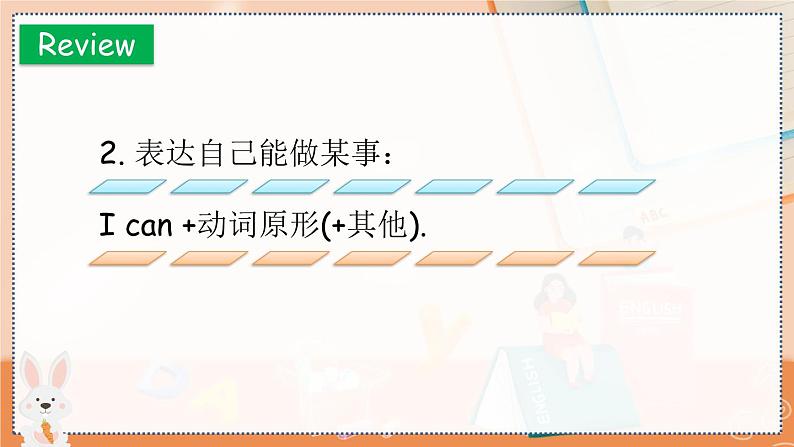 Review

2. 表达自己能做某事：

I can +动词原形(+其他).